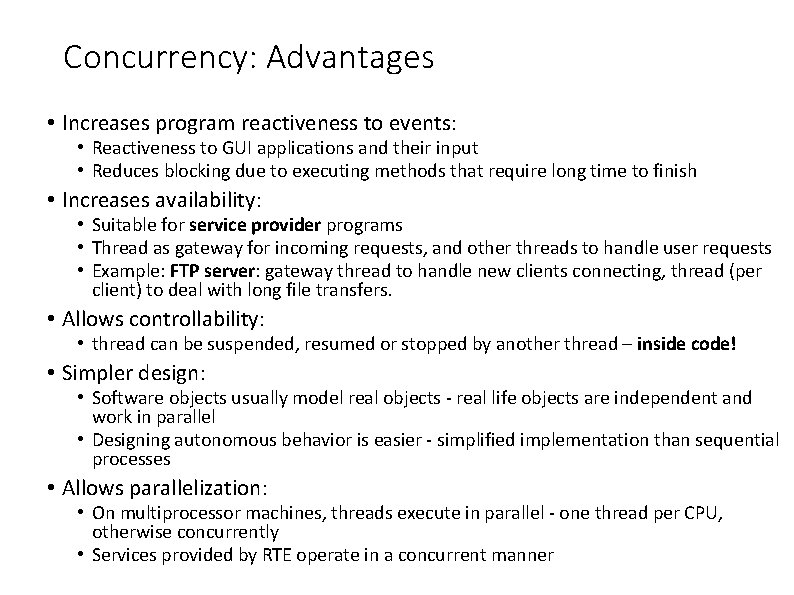 Concurrency: Advantages

• Increases program reactiveness to events:
  • Reactiveness to GUI applications and their input
  • Reduces blocking due to executing methods that require long time to finish
• Increases availability:
  • Suitable for service provider programs
  • Thread as gateway for incoming requests, and other threads to handle user requests
  • Example: FTP server: gateway thread to handle new clients connecting, thread (per client) to deal with long file transfers.
• Allows controllability:
  • thread can be suspended, resumed or stopped by another thread – inside code!
• Simpler design:
  • Software objects usually model real objects - real life objects are independent and work in parallel
  • Designing autonomous behavior is easier - simplified implementation than sequential processes
• Allows parallelization:
  • On multiprocessor machines, threads execute in parallel - one thread per CPU, otherwise concurrently
  • Services provided by RTE operate in a concurrent manner